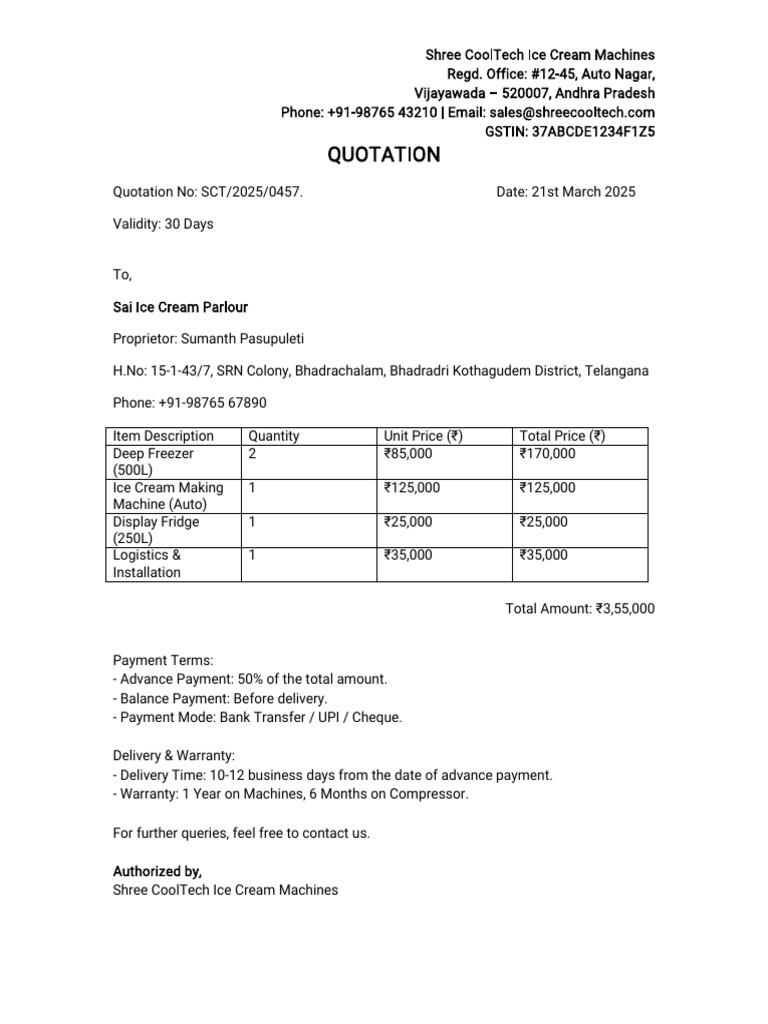 Shree CoolTech Ice Cream Machines
Regd. Office: #12-45, Auto Nagar,
Vijayawada – 520007, Andhra Pradesh
Phone: +91-98765 43210 | Email: sales@shreecooltech.com
GSTIN: 37ABCDE1234F1Z5

QUOTATION

Quotation No: SCT/2025/0457.

Date: 21st March 2025

Validity: 30 Days

To,

Sai Ice Cream Parlour

Proprietor: Sumanth Pasupuleti

H.No: 15-1-43/7, SRN Colony, Bhadrachalam, Bhadradri Kothagudem District, Telangana

Phone: +91-98765 67890

| Item Description | Quantity | Unit Price (₹) | Total Price (₹) |
|---|---|---|---|
| Deep Freezer (500L) | 2 | ₹85,000 | ₹170,000 |
| Ice Cream Making Machine (Auto) | 1 | ₹125,000 | ₹125,000 |
| Display Fridge (250L) | 1 | ₹25,000 | ₹25,000 |
| Logistics & Installation | 1 | ₹35,000 | ₹35,000 |

Total Amount: ₹3,55,000

Payment Terms:
- Advance Payment: 50% of the total amount.
- Balance Payment: Before delivery.
- Payment Mode: Bank Transfer / UPI / Cheque.

Delivery & Warranty:
- Delivery Time: 10-12 business days from the date of advance payment.
- Warranty: 1 Year on Machines, 6 Months on Compressor.

For further queries, feel free to contact us.

Authorized by,
Shree CoolTech Ice Cream Machines